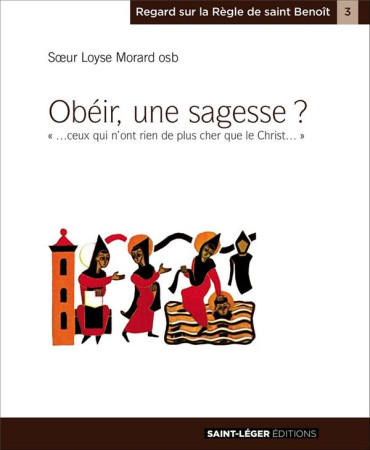 Regard sur la Règle de saint Benoît 3

Sœur Loyse Morard osb

Obéir, une sagesse ?

« …ceux qui n'ont rien de plus cher que le Christ… »

SAINT-LÉGER ÉDITIONS